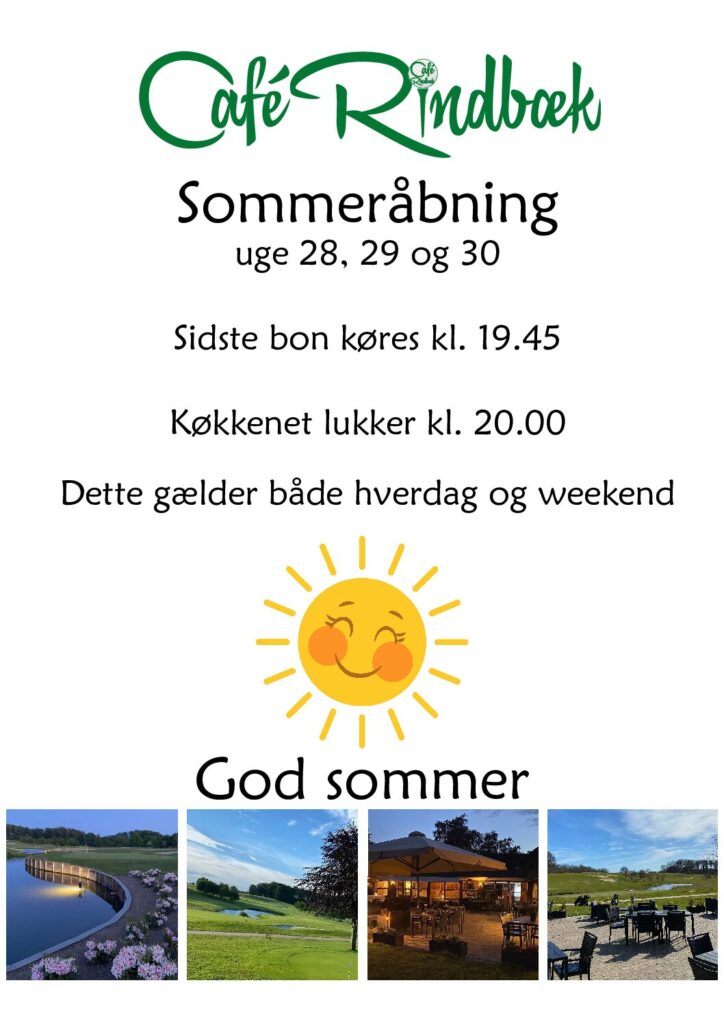 Café Rindbæk

Sommeråbning
uge 28, 29 og 30

Sidste bon køres kl. 19.45

Køkkenet lukker kl. 20.00

Dette gælder både hverdag og weekend

God sommer